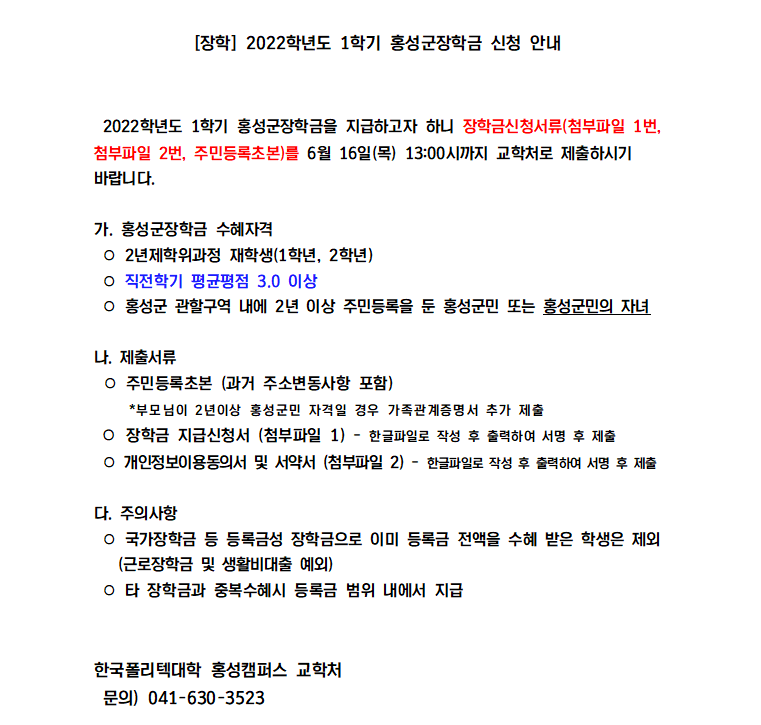 [장학] 2022학년도 1학기 홍성군장학금 신청 안내

2022학년도 1학기 홍성군장학금을 지급하고자 하니 장학금신청서류(첨부파일 1번, 첨부파일 2번, 주민등록초본)를 6월 16일(목) 13:00시까지 교학처로 제출하시기 바랍니다.

가. 홍성군장학금 수혜자격
○ 2년제학위과정 재학생(1학년, 2학년)
○ 직전학기 평균평점 3.0 이상
○ 홍성군 관할구역 내에 2년 이상 주민등록을 둔 홍성군민 또는 홍성군민의 자녀

나. 제출서류
○ 주민등록초본 (과거 주소변동사항 포함)
*부모님이 2년이상 홍성군민 자격일 경우 가족관계증명서 추가 제출
○ 장학금 지급신청서 (첨부파일 1) - 한글파일로 작성 후 출력하여 서명 후 제출
○ 개인정보이용동의서 및 서약서 (첨부파일 2) - 한글파일로 작성 후 출력하여 서명 후 제출

다. 주의사항
○ 국가장학금 등 등록금성 장학금으로 이미 등록금 전액을 수혜 받은 학생은 제외 (근로장학금 및 생활비대출 예외)
○ 타 장학금과 중복수혜시 등록금 범위 내에서 지급

한국폴리텍대학 홍성캠퍼스 교학처
문의) 041-630-3523